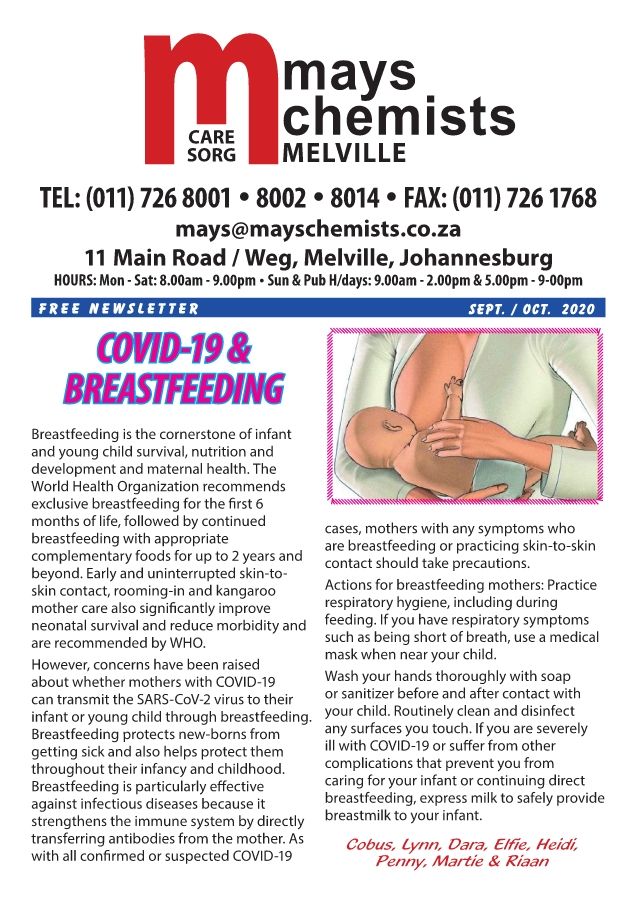 m
CARE
SORG
mays
chemists
MELVILLE

TEL: (011) 726 8001 • 8002 • 8014 • FAX: (011) 726 1768
mays@mayschemists.co.za
11 Main Road / Weg, Melville, Johannesburg
HOURS: Mon - Sat: 8.00am - 9.00pm • Sun & Pub H/days: 9.00am - 2.00pm & 5.00pm - 9-00pm

FREE NEWSLETTER
SEPT. / OCT. 2020

COVID-19 & BREASTFEEDING

Breastfeeding is the cornerstone of infant and young child survival, nutrition and development and maternal health. The World Health Organization recommends exclusive breastfeeding for the first 6 months of life, followed by continued breastfeeding with appropriate complementary foods for up to 2 years and beyond. Early and uninterrupted skin-to-skin contact, rooming-in and kangaroo mother care also significantly improve neonatal survival and reduce morbidity and are recommended by WHO.

However, concerns have been raised about whether mothers with COVID-19 can transmit the SARS-CoV-2 virus to their infant or young child through breastfeeding. Breastfeeding protects new-borns from getting sick and also helps protect them throughout their infancy and childhood. Breastfeeding is particularly effective against infectious diseases because it strengthens the immune system by directly transferring antibodies from the mother. As with all confirmed or suspected COVID-19 cases, mothers with any symptoms who are breastfeeding or practicing skin-to-skin contact should take precautions.

Actions for breastfeeding mothers: Practice respiratory hygiene, including during feeding. If you have respiratory symptoms such as being short of breath, use a medical mask when near your child.

Wash your hands thoroughly with soap or sanitizer before and after contact with your child. Routinely clean and disinfect any surfaces you touch. If you are severely ill with COVID-19 or suffer from other complications that prevent you from caring for your infant or continuing direct breastfeeding, express milk to safely provide breastmilk to your infant.

Cobus, Lynn, Dara, Elfie, Heidi, Penny, Martie & Riaan